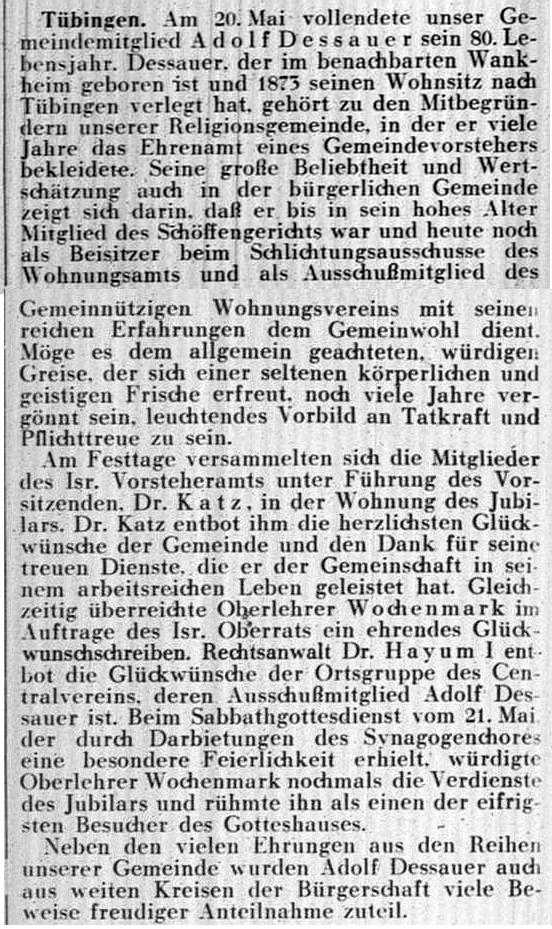 Tübingen. Am 20. Mai vollendete unser Gemeindemitglied Adolf Dessauer sein 80. Lebensjahr. Dessauer, der im benachbarten Wankheim geboren ist und 1873 seinen Wohnsitz nach Tübingen verlegt hat, gehört zu den Mitbegründern unserer Religionsgemeinde, in der er viele Jahre das Ehrenamt eines Gemeindevorstehers bekleidete. Seine große Beliebtheit und Wertschätzung auch in der bürgerlichen Gemeinde zeigt sich darin, daß er bis in sein hohes Alter Mitglied des Schöffengerichts war und heute noch als Beisitzer beim Schlichtungsausschusse des Wohnungsamts und als Ausschußmitglied des Gemeinnützigen Wohnungsvereins mit seinen reichen Erfahrungen dem Gemeinwohl dient. Möge es dem allgemein geachteten, würdigen Greise, der sich einer seltenen körperlichen und geistigen Frische erfreut, noch viele Jahre vergönnt sein, leuchtendes Vorbild an Tatkraft und Pflichttreue zu sein.

Am Festtage versammelten sich die Mitglieder des Isr. Vorsteheramts unter Führung des Vorsitzenden, Dr. Katz, in der Wohnung des Jubilars. Dr. Katz entbot ihm die herzlichsten Glückwünsche der Gemeinde und den Dank für seine treuen Dienste, die er der Gemeinschaft in seinem arbeitsreichen Leben geleistet hat. Gleichzeitig überreichte Oberlehrer Wochenmark im Auftrage des Isr. Oberrats ein ehrendes Glückwunschschreiben. Rechtsanwalt Dr. Hayum I entbot die Glückwünsche der Ortsgruppe des Centralvereins, deren Ausschußmitglied Adolf Dessauer ist. Beim Sabbathgottesdienst vom 21. Mai, der durch Darbietungen des Synagogenchores eine besondere Feierlichkeit erhielt, würdigte Oberlehrer Wochenmark nochmals die Verdienste des Jubilars und rühmte ihn als einen der eifrigsten Besucher des Gotteshauses.

Neben den vielen Ehrungen aus den Reihen unserer Gemeinde wurden Adolf Dessauer auch aus weiten Kreisen der Bürgerschaft viele Beweise freudiger Anteilnahme zuteil.